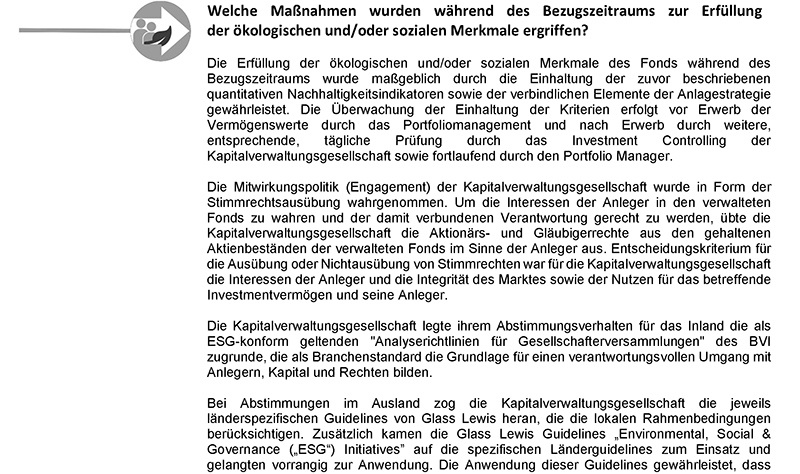 Welche Maßnahmen wurden während des Bezugszeitraums zur Erfüllung der ökologischen und/oder sozialen Merkmale ergriffen?

Die Erfüllung der ökologischen und/oder sozialen Merkmale des Fonds während des Bezugszeitraums wurde maßgeblich durch die Einhaltung der zuvor beschriebenen quantitativen Nachhaltigkeitsindikatoren sowie der verbindlichen Elemente der Anlagestrategie gewährleistet. Die Überwachung der Einhaltung der Kriterien erfolgt vor Erwerb der Vermögenswerte durch das Portfoliomanagement und nach Erwerb durch weitere, entsprechende, tägliche Prüfung durch das Investment Controlling der Kapitalverwaltungsgesellschaft sowie fortlaufend durch den Portfolio Manager.

Die Mitwirkungspolitik (Engagement) der Kapitalverwaltungsgesellschaft wurde in Form der Stimmrechtsausübung wahrgenommen. Um die Interessen der Anleger in den verwalteten Fonds zu wahren und der damit verbundenen Verantwortung gerecht zu werden, übte die Kapitalverwaltungsgesellschaft die Aktionärs- und Gläubigerrechte aus den gehaltenen Aktienbeständen der verwalteten Fonds im Sinne der Anleger aus. Entscheidungskriterium für die Ausübung oder Nichtausübung von Stimmrechten war für die Kapitalverwaltungsgesellschaft die Interessen der Anleger und die Integrität des Marktes sowie der Nutzen für das betreffende Investmentvermögen und seine Anleger.

Die Kapitalverwaltungsgesellschaft legte ihrem Abstimmungsverhalten für das Inland die als ESG-konform geltenden "Analyserichtlinien für Gesellschafterversammlungen" des BVI zugrunde, die als Branchenstandard die Grundlage für einen verantwortungsvollen Umgang mit Anlegern, Kapital und Rechten bilden.

Bei Abstimmungen im Ausland zog die Kapitalverwaltungsgesellschaft die jeweils länderspezifischen Guidelines von Glass Lewis heran, die die lokalen Rahmenbedingungen berücksichtigen. Zusätzlich kamen die Glass Lewis Guidelines „Environmental, Social & Governance („ESG“) Initiatives“ auf die spezifischen Länderguidelines zum Einsatz und gelangten vorrangig zur Anwendung. Die Anwendung dieser Guidelines gewährleistet, dass